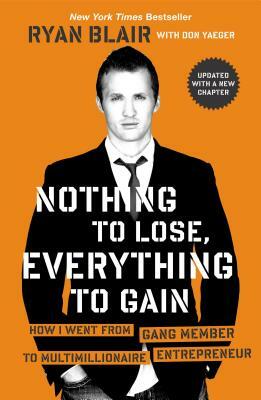 New York Times Bestseller

RYAN BLAIR WITH DON YAEGER

UPDATED WITH A NEW CHAPTER

NOTHING TO LOSE, EVERYTHING TO GAIN

HOW I WENT FROM GANG MEMBER TO MULTIMILLIONAIRE ENTREPRENEUR